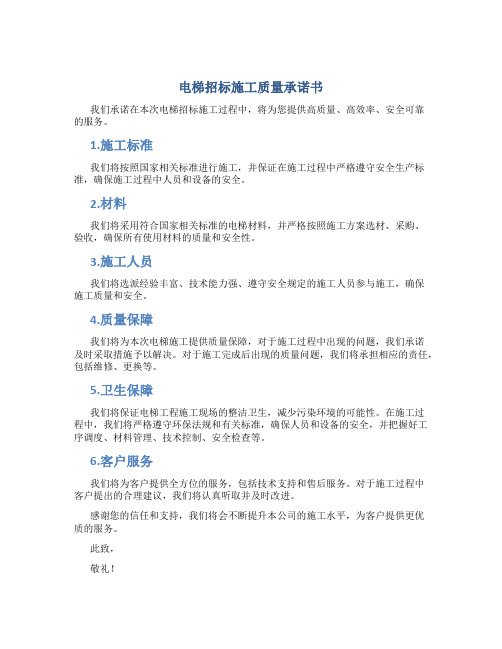 电梯招标施工质量承诺书

我们承诺在本次电梯招标施工过程中，将为您提供高质量、高效率、安全可靠的服务。

1.施工标准

我们将按照国家相关标准进行施工，并保证在施工过程中严格遵守安全生产标准，确保施工过程中人员和设备的安全。

2.材料

我们将采用符合国家相关标准的电梯材料，并严格按照施工方案选材、采购、验收，确保所有使用材料的质量和安全性。

3.施工人员

我们将选派经验丰富、技术能力强、遵守安全规定的施工人员参与施工，确保施工质量和安全。

4.质量保障

我们将为本次电梯施工提供质量保障，对于施工过程中出现的问题，我们承诺及时采取措施予以解决。对于施工完成后出现的质量问题，我们将承担相应的责任，包括维修、更换等。

5.卫生保障

我们将保证电梯工程施工现场的整洁卫生，减少污染环境的可能性。在施工过程中，我们将严格遵守环保法规和有关标准，确保人员和设备的安全，并把握好工序调度、材料管理、技术控制、安全检查等。

6.客户服务

我们将为客户提供全方位的服务，包括技术支持和售后服务。对于施工过程中客户提出的合理建议，我们将认真听取并及时改进。

感谢您的信任和支持，我们将会不断提升本公司的施工水平，为客户提供更优质的服务。

此致，

敬礼！